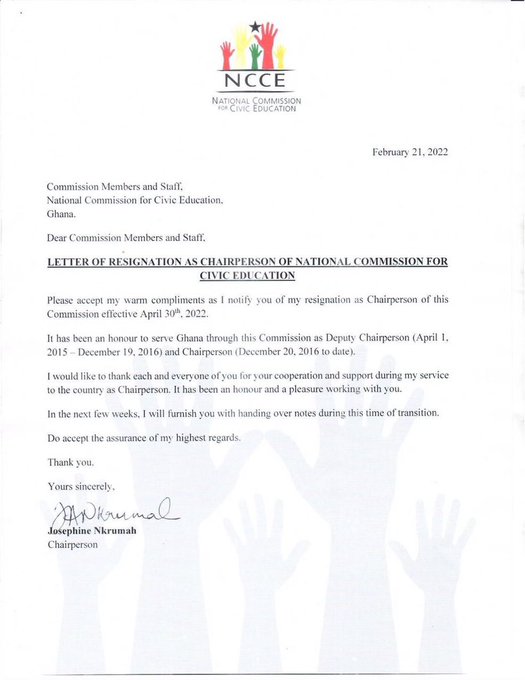 NCCE
NATIONAL COMMISSION FOR CIVIC EDUCATION

February 21, 2022

Commission Members and Staff,
National Commission for Civic Education,
Ghana.

Dear Commission Members and Staff,

LETTER OF RESIGNATION AS CHAIRPERSON OF NATIONAL COMMISSION FOR CIVIC EDUCATION

Please accept my warm compliments as I notify you of my resignation as Chairperson of this Commission effective April 30$^{th}$, 2022.

It has been an honour to serve Ghana through this Commission as Deputy Chairperson (April 1, 2015 – December 19, 2016) and Chairperson (December 20, 2016 to date).

I would like to thank each and everyone of you for your cooperation and support during my service to the country as Chairperson. It has been an honour and a pleasure working with you.

In the next few weeks, I will furnish you with handing over notes during this time of transition.

Do accept the assurance of my highest regards.

Thank you.

Yours sincerely,

JANkrumah
Josephine Nkrumah
Chairperson